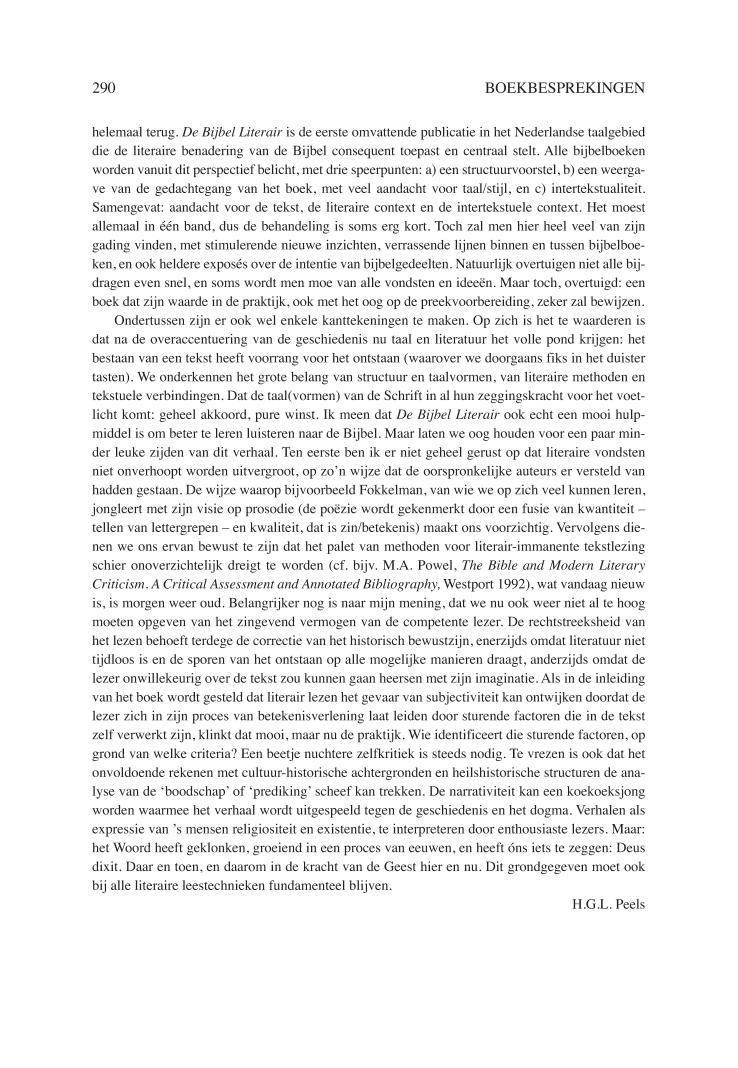 290 BOEKBESPREKINGEN

helemaal terug. De Bijbel Literair is de eerste omvattende publicatie in het Nederlandse taalgebied die de literaire benadering van de Bijbel consequent toepast en centraal stelt. Alle bijbelboeken worden vanuit dit perspectief belicht, met drie speerpunten: a) een structuurvoorstel, b) een weergave van de gedachtegang van het boek, met veel aandacht voor taal/stijl, en c) intertekstualiteit. Samengevat: aandacht voor de tekst, de literaire context en de intertekstuele context. Het moest allemaal in één band, dus de behandeling is soms erg kort. Toch zal men hier heel veel van zijn gading vinden, met stimulerende nieuwe inzichten, verrassende lijnen binnen en tussen bijbelboeken, en ook heldere exposés over de intentie van bijbelgedeelten. Natuurlijk overtuigen niet alle bijdragen even snel, en soms wordt men moe van alle vondsten en ideeën. Maar toch, overtuigd: een boek dat zijn waarde in de praktijk, ook met het oog op de preekvoorbereiding, zeker zal bewijzen.

Ondertussen zijn er ook wel enkele kanttekeningen te maken. Op zich is het te waarderen is dat na de overaccentuering van de geschiedenis nu taal en literatuur het volle pond krijgen: het bestaan van een tekst heeft voorrang voor het ontstaan (waarover we doorgaans fiks in het duister tasten). We onderkennen het grote belang van structuur en taalvormen, van literaire methoden en tekstuele verbindingen. Dat de taal(vormen) van de Schrift in al hun zeggingskracht voor het voetlicht komt: geheel akkoord, pure winst. Ik meen dat De Bijbel Literair ook echt een mooi hulpmiddel is om beter te leren luisteren naar de Bijbel. Maar laten we oog houden voor een paar minder leuke zijden van dit verhaal. Ten eerste ben ik er niet geheel gerust op dat literaire vondsten niet onverhoopt worden uitvergroot, op zo'n wijze dat de oorspronkelijke auteurs er versteld van hadden gestaan. De wijze waarop bijvoorbeeld Fokkelman, van wie we op zich veel kunnen leren, jongleert met zijn visie op prosodie (de poëzie wordt gekenmerkt door een fusie van kwantiteit – tellen van lettergrepen – en kwaliteit, dat is zin/betekenis) maakt ons voorzichtig. Vervolgens dienen we ons ervan bewust te zijn dat het palet van methoden voor literair-immanente tekstlezing schier onoverzichtelijk dreigt te worden (cf. bijv. M.A. Powel, The Bible and Modern Literary Criticism. A Critical Assessment and Annotated Bibliography, Westport 1992), wat vandaag nieuw is, is morgen weer oud. Belangrijker nog is naar mijn mening, dat we nu ook weer niet al te hoog moeten opgeven van het zingevend vermogen van de competente lezer. De rechtstreeksheid van het lezen behoeft terdege de correctie van het historisch bewustzijn, enerzijds omdat literatuur niet tijdloos is en de sporen van het ontstaan op alle mogelijke manieren draagt, anderzijds omdat de lezer onwillekeurig over de tekst zou kunnen gaan heersen met zijn imaginatie. Als in de inleiding van het boek wordt gesteld dat literair lezen het gevaar van subjectiviteit kan ontwijken doordat de lezer zich in zijn proces van betekenisverlening laat leiden door sturende factoren die in de tekst zelf verwerkt zijn, klinkt dat mooi, maar nu de praktijk. Wie identificeert die sturende factoren, op grond van welke criteria? Een beetje nuchtere zelfkritiek is steeds nodig. Te vrezen is ook dat het onvoldoende rekenen met cultuur-historische achtergronden en heilshistorische structuren de analyse van de 'boodschap' of 'prediking' scheef kan trekken. De narrativiteit kan een koekoeksjong worden waarmee het verhaal wordt uitgespeeld tegen de geschiedenis en het dogma. Verhalen als expressie van 's mensen religiositeit en existentie, te interpreteren door enthousiaste lezers. Maar: het Woord heeft geklonken, groeiend in een proces van eeuwen, en heeft óns iets te zeggen: Deus dixit. Daar en toen, en daarom in de kracht van de Geest hier en nu. Dit grondgegeven moet ook bij alle literaire leestechnieken fundamenteel blijven.

H.G.L. Peels